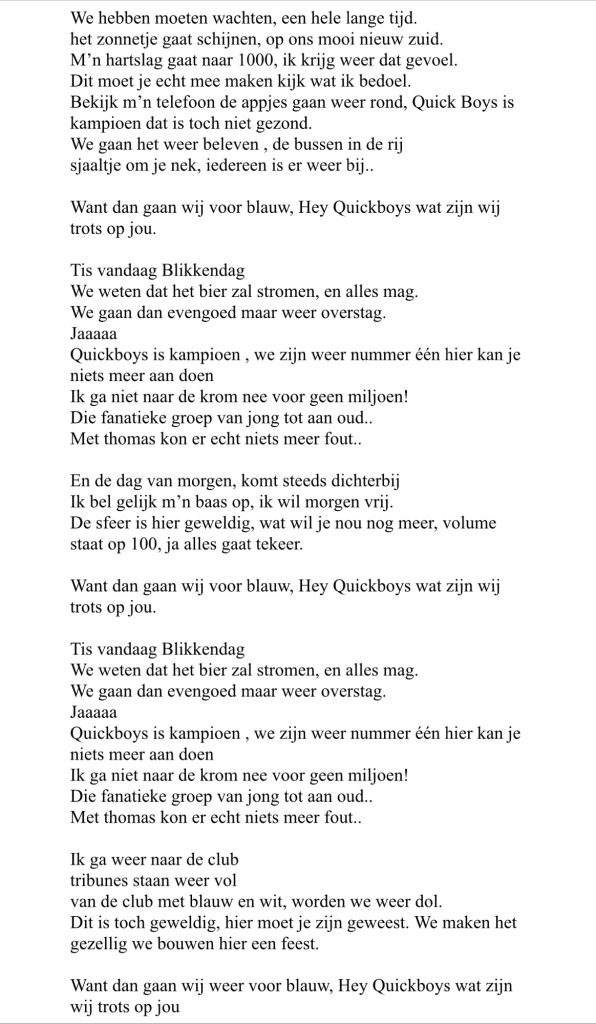 We hebben moeten wachten, een hele lange tijd.
het zonnetje gaat schijnen, op ons mooi nieuw zuid.
M'n hartslag gaat naar 1000, ik krijg weer dat gevoel.
Dit moet je echt mee maken kijk wat ik bedoel.
Bekijk m'n telefoon de appjes gaan weer rond, Quick Boys is kampioen dat is toch niet gezond.
We gaan het weer beleven , de bussen in de rij
sjaaltje om je nek, iedereen is er weer bij..

Want dan gaan wij voor blauw, Hey Quickboys wat zijn wij trots op jou.

Tis vandaag Blikkendag
We weten dat het bier zal stromen, en alles mag.
We gaan dan evengoed maar weer overstag.
Jaaaaa
Quickboys is kampioen , we zijn weer nummer één hier kan je niets meer aan doen
Ik ga niet naar de krom nee voor geen miljoen!
Die fanatieke groep van jong tot aan oud..
Met thomas kon er echt niets meer fout..

En de dag van morgen, komt steeds dichterbij
Ik bel gelijk m'n baas op, ik wil morgen vrij.
De sfeer is hier geweldig, wat wil je nou nog meer, volume staat op 100, ja alles gaat tekeer.

Want dan gaan wij voor blauw, Hey Quickboys wat zijn wij trots op jou.

Tis vandaag Blikkendag
We weten dat het bier zal stromen, en alles mag.
We gaan dan evengoed maar weer overstag.
Jaaaaa
Quickboys is kampioen , we zijn weer nummer één hier kan je niets meer aan doen
Ik ga niet naar de krom nee voor geen miljoen!
Die fanatieke groep van jong tot aan oud..
Met thomas kon er echt niets meer fout..

Ik ga weer naar de club
tribunes staan weer vol
van de club met blauw en wit, worden we weer dol.
Dit is toch geweldig, hier moet je zijn geweest. We maken het gezellig we bouwen hier een feest.

Want dan gaan wij weer voor blauw, Hey Quickboys wat zijn wij trots op jou